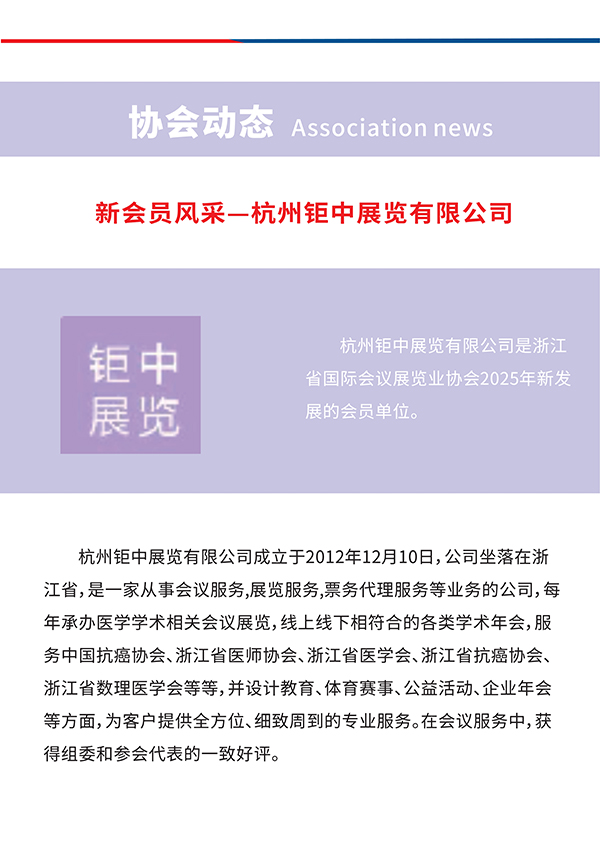 协会动态 Association news

新会员风采—杭州钜中展览有限公司

钜中
展览

杭州钜中展览有限公司是浙江省国际会议展览业协会2025年新发展的会员单位。

杭州钜中展览有限公司成立于2012年12月10日，公司坐落在浙江省，是一家从事会议服务,展览服务,票务代理服务等业务的公司，每年承办医学学术相关会议展览，线上线下相符合的各类学术年会，服务中国抗癌协会、浙江省医师协会、浙江省医学会、浙江省抗癌协会、浙江省数理医学会等等，并设计教育、体育赛事、公益活动、企业年会等方面，为客户提供全方位、细致周到的专业服务。在会议服务中，获得组委和参会代表的一致好评。